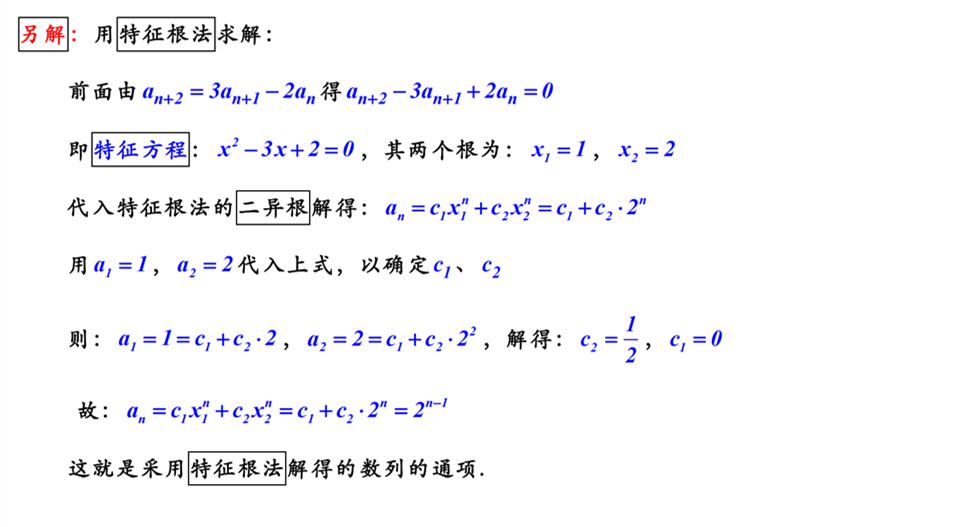 另解：用特征根法求解：

前面由 $a_{n+2}=3a_{n+1}-2a_n$ 得 $a_{n+2}-3a_{n+1}+2a_n=0$

即特征方程：$x^2-3x+2=0$，其两个根为：$x_1=1$，$x_2=2$

代入特征根法的二异根解得：$a_n=c_1x_1^n+c_2x_2^n=c_1+c_2\cdot 2^n$

用 $a_1=1$，$a_2=2$ 代入上式，以确定 $c_1$、$c_2$

则：$a_1=1=c_1+c_2\cdot 2$，$a_2=2=c_1+c_2\cdot 2^2$，解得：$c_2=\frac{1}{2}$，$c_1=0$

故：$a_n=c_1x_1^n+c_2x_2^n=c_1+c_2\cdot 2^n=2^{n-1}$

这就是采用特征根法解得的数列的通项.